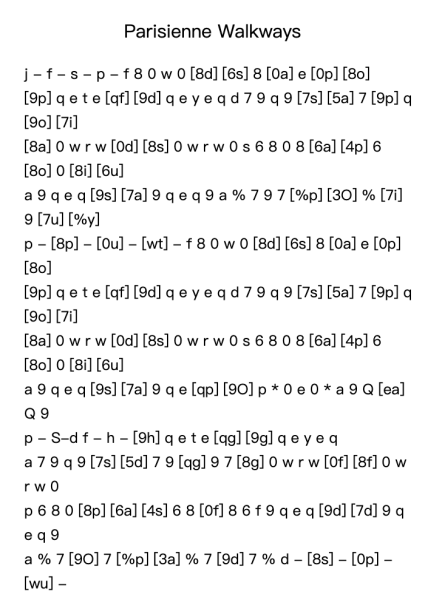 Parisienne Walkways

j – f – s – p – f 8 0 w 0 [8d] [6s] 8 [0a] e [0p] [8o]
[9p] q e t e [qf] [9d] q e y e q d 7 9 q 9 [7s] [5a] 7 [9p] q [9o] [7i]
[8a] 0 w r w [0d] [8s] 0 w r w 0 s 6 8 0 8 [6a] [4p] 6 [8o] 0 [8i] [6u]
a 9 q e q [9s] [7a] 9 q e q 9 a % 7 9 7 [%p] [3O] % [7i] 9 [7u] [%y]
p – [8p] – [0u] – [wt] – f 8 0 w 0 [8d] [6s] 8 [0a] e [0p] [8o]
[9p] q e t e [qf] [9d] q e y e q d 7 9 q 9 [7s] [5a] 7 [9p] q [9o] [7i]
[8a] 0 w r w [0d] [8s] 0 w r w 0 s 6 8 0 8 [6a] [4p] 6 [8o] 0 [8i] [6u]
a 9 q e q [9s] [7a] 9 q e [qp] [9O] p * 0 e 0 * a 9 Q [ea] Q 9
p – S–d f – h – [9h] q e t e [qg] [9g] q e y e q
a 7 9 q 9 [7s] [5d] 7 9 [qg] 9 7 [8g] 0 w r w [0f] [8f] 0 w r w 0
p 6 8 0 [8p] [6a] [4s] 6 8 [0f] 8 6 f 9 q e q [9d] [7d] 9 q e q 9
a % 7 [9O] 7 [%p] [3a] % 7 [9d] 7 % d – [8s] – [0p] – [wu] –